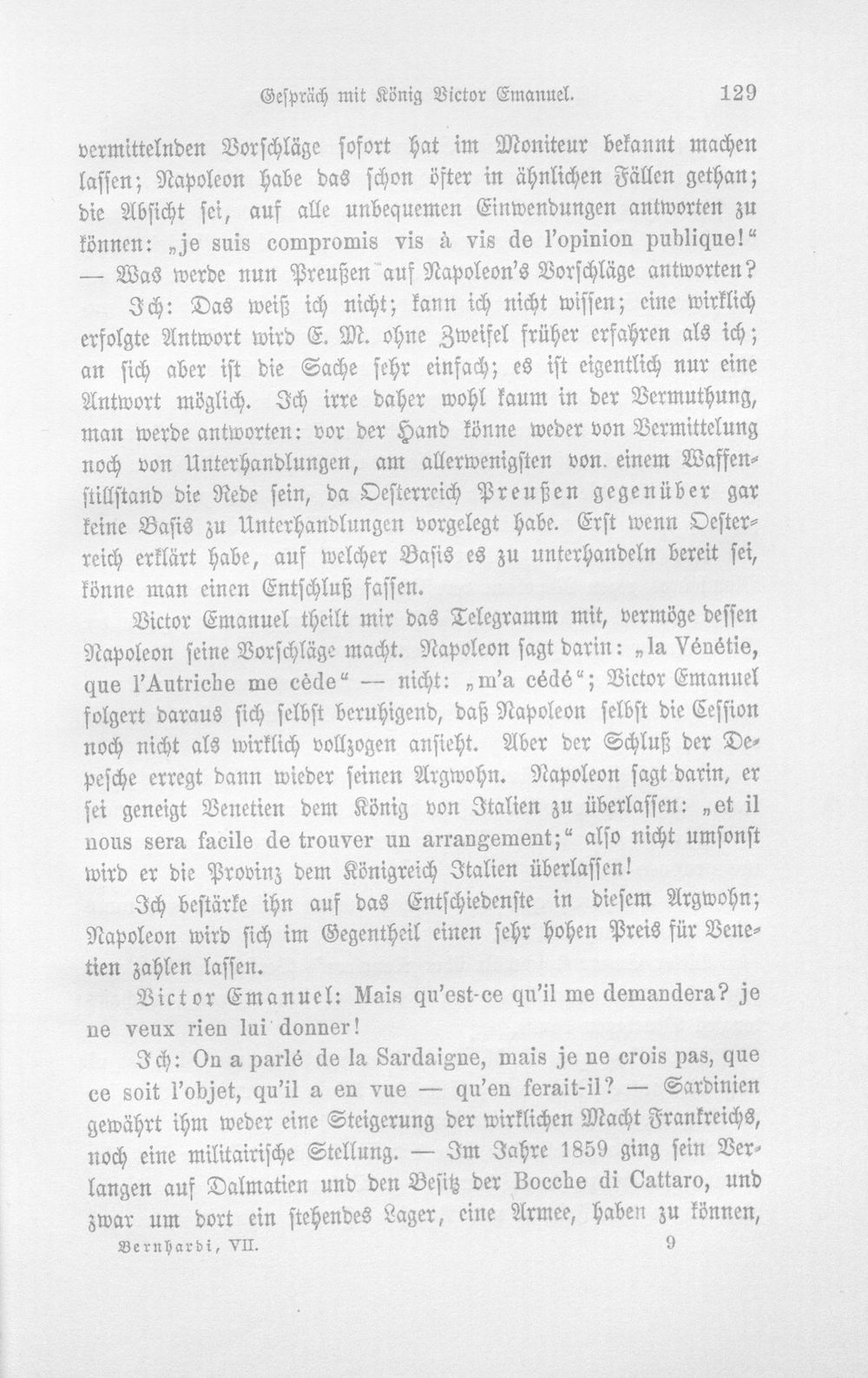 Gespräch mit König Victor Emanuel. 129

vermittelnden Vorschläge sofort hat im Moniteur bekannt machen lassen; Napoleon habe das schon öfter in ähnlichen Fällen gethan; die Absicht sei, auf alle unbequemen Einwendungen antworten zu können: „je suis compromis vis à vis de l'opinion publique!“ — Was werde nun Preußen auf Napoleon's Vorschläge antworten?

Ich: Das weiß ich nicht; kann ich nicht wissen; eine wirklich erfolgte Antwort wird E. M. ohne Zweifel früher erfahren als ich; an sich aber ist die Sache sehr einfach; es ist eigentlich nur eine Antwort möglich. Ich irre daher wohl kaum in der Vermuthung, man werde antworten: vor der Hand könne weder von Vermittelung noch von Unterhandlungen, am allerwenigsten von einem Waffenstillstand die Rede sein, da Oesterreich Preußen gegenüber gar keine Basis zu Unterhandlungen vorgelegt habe. Erst wenn Oesterreich erklärt habe, auf welcher Basis es zu unterhandeln bereit sei, könne man einen Entschluß fassen.

Victor Emanuel theilt mir das Telegramm mit, vermöge dessen Napoleon seine Vorschläge macht. Napoleon sagt darin: „la Vénétie, que l'Autriche me cède“ — nicht: „m'a cédé“; Victor Emanuel folgert daraus sich selbst beruhigend, daß Napoleon selbst die Cession noch nicht als wirklich vollzogen ansieht. Aber der Schluß der Depesche erregt dann wieder seinen Argwohn. Napoleon sagt darin, er sei geneigt Venetien dem König von Italien zu überlassen: „et il nous sera facile de trouver un arrangement;“ also nicht umsonst wird er die Provinz dem Königreich Italien überlassen!

Ich bestärke ihn auf das Entschiedenste in diesem Argwohn; Napoleon wird sich im Gegentheil einen sehr hohen Preis für Venetien zahlen lassen.

Victor Emanuel: Mais qu'est-ce qu'il me demandera? je ne veux rien lui donner!

Ich: On a parlé de la Sardaigne, mais je ne crois pas, que ce soit l'objet, qu'il a en vue — qu'en ferait-il? — Sardinien gewährt ihm weder eine Steigerung der wirklichen Macht Frankreichs, noch eine militairische Stellung. — Im Jahre 1859 ging sein Verlangen auf Dalmatien und den Besitz der Bocche di Cattaro, und zwar um dort ein stehendes Lager, eine Armee, haben zu können,

Bernhardi, VII. 9